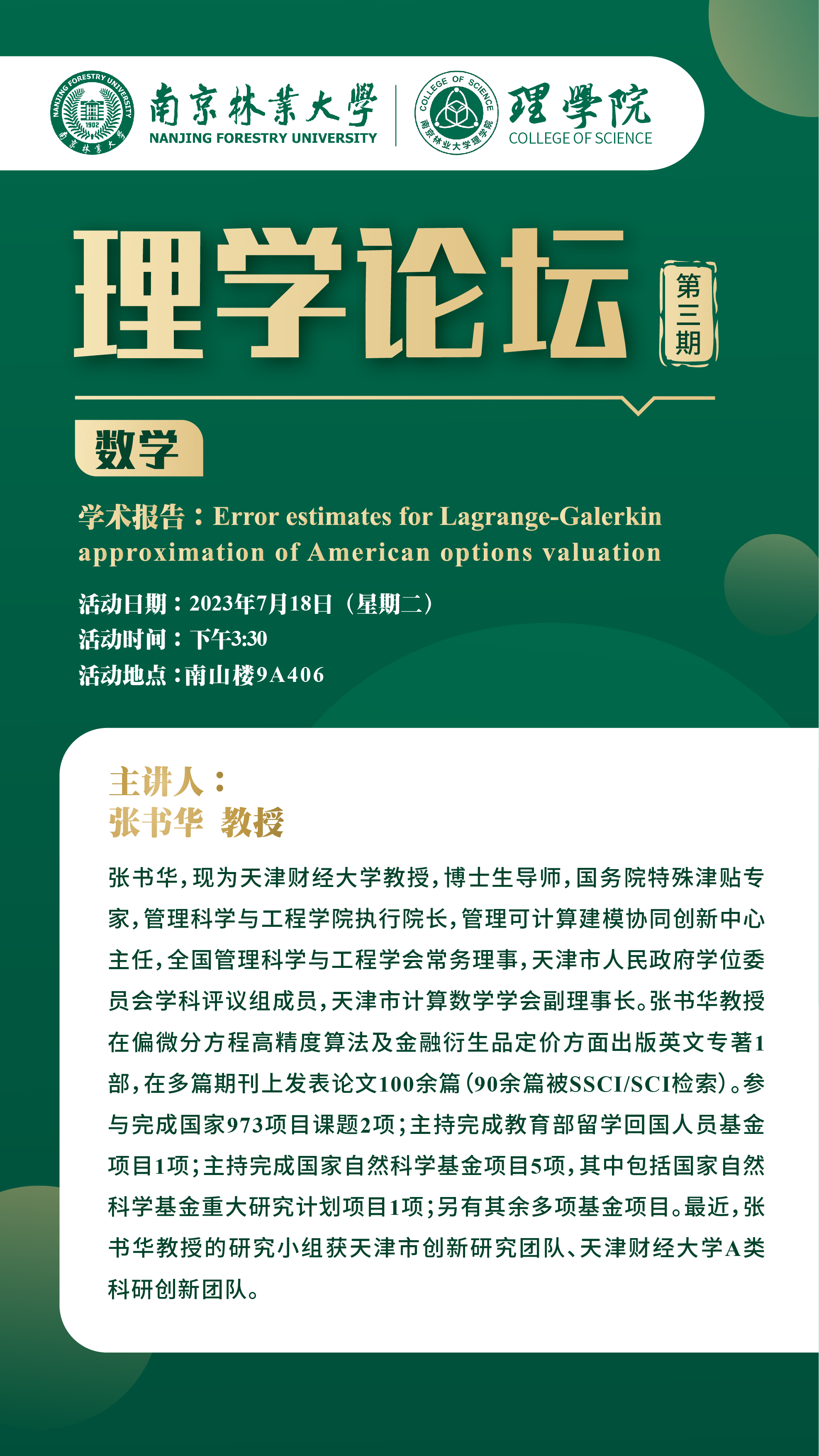 南京林業大學
NANJING FORESTRY UNIVERSITY

理學院
COLLEGE OF SCIENCE

理学论坛

第三期

数学

学术报告：Error estimates for Lagrange-Galerkin approximation of American options valuation

活动日期：2023年7月18日（星期二）
活动时间：下午3:30
活动地点：南山楼9A406

主讲人：
张书华 教授

张书华，现为天津财经大学教授，博士生导师，国务院特殊津贴专家，管理科学与工程学院执行院长，管理可计算建模协同创新中心主任，全国管理科学与工程学会常务理事，天津市人民政府学位委员会学科评议组成员，天津市计算数学学会副理事长。张书华教授在偏微分方程高精度算法及金融衍生品定价方面出版英文专著1部，在多篇期刊上发表论文100余篇（90余篇被SSCI/SCI检索）。参与完成国家973项目课题2项；主持完成教育部留学回国人员基金项目1项；主持完成国家自然科学基金项目5项，其中包括国家自然科学基金重大研究计划项目1项；另有其余多项基金项目。最近，张书华教授的研究小组获天津市创新研究团队、天津财经大学A类科研创新团队。